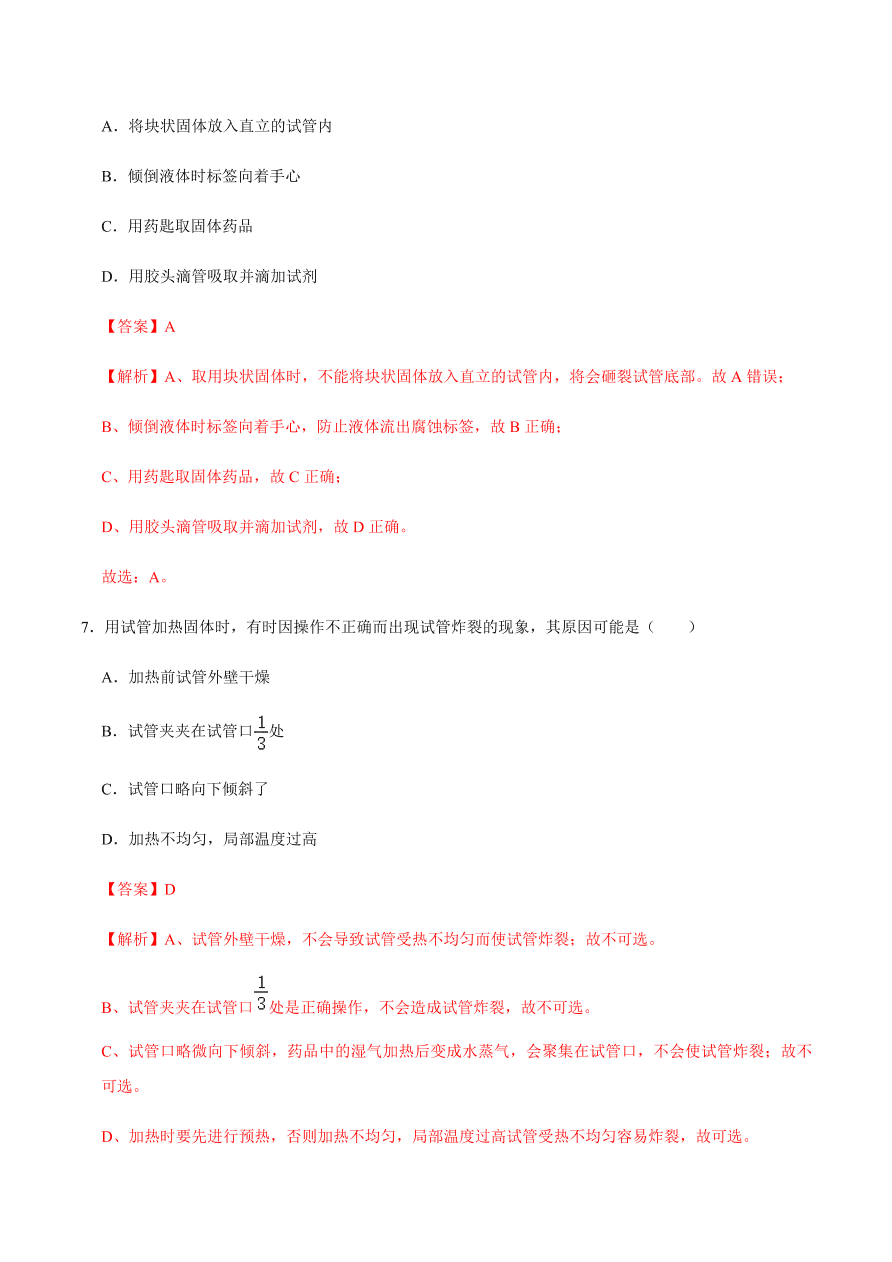 A．将块状固体放入直立的试管内

B．倾倒液体时标签向着手心

C．用药匙取固体药品

D．用胶头滴管吸取并滴加试剂

【答案】A

【解析】A、取用块状固体时，不能将块状固体放入直立的试管内，将会砸裂试管底部。故 A 错误；

B、倾倒液体时标签向着手心，防止液体流出腐蚀标签，故 B 正确；

C、用药匙取固体药品，故 C 正确；

D、用胶头滴管吸取并滴加试剂，故 D 正确。

故选：A。

7．用试管加热固体时，有时因操作不正确而出现试管炸裂的现象，其原因可能是（　　）

A．加热前试管外壁干燥

B．试管夹夹在试管口$\frac{1}{3}$处

C．试管口略向下倾斜了

D．加热不均匀，局部温度过高

【答案】D

【解析】A、试管外壁干燥，不会导致试管受热不均匀而使试管炸裂；故不可选。

B、试管夹夹在试管口$\frac{1}{3}$处是正确操作，不会造成试管炸裂，故不可选。

C、试管口略微向下倾斜，药品中的湿气加热后变成水蒸气，会聚集在试管口，不会使试管炸裂；故不可选。

D、加热时要先进行预热，否则加热不均匀，局部温度过高试管受热不均匀容易炸裂，故可选。